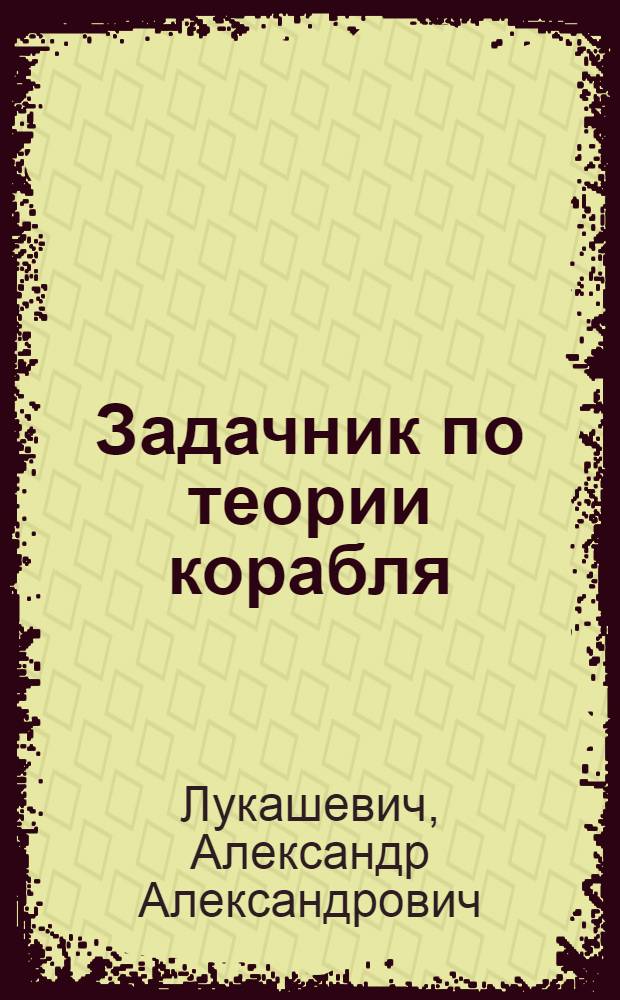 Задачник по теории корабля

Лукашевич, Александр Александрович